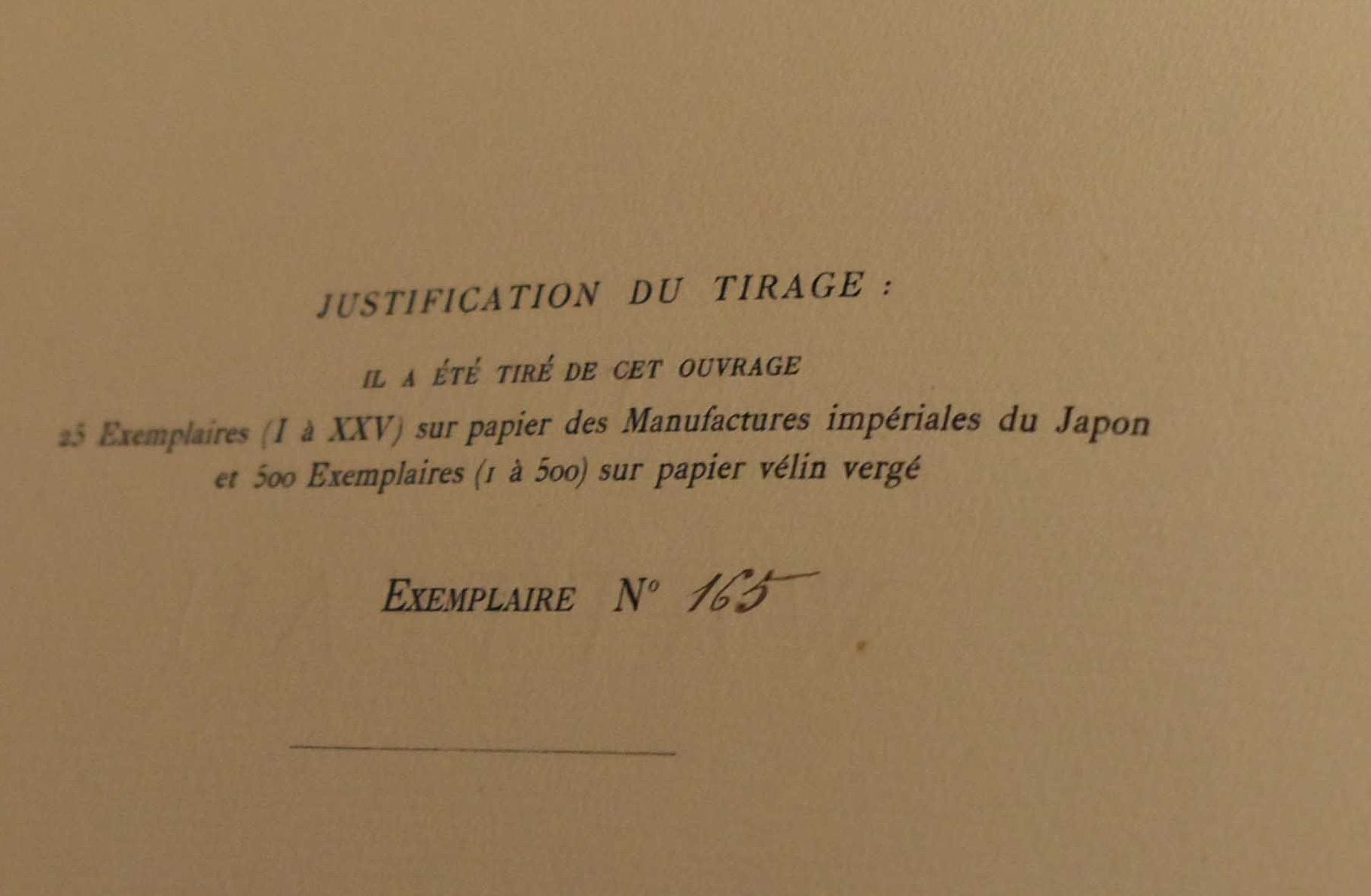 JUSTIFICATION DU TIRAGE :

IL A ÉTÉ TIRÉ DE CET OUVRAGE

25 Exemplaires (I à XXV) sur papier des Manufactures impériales du Japon et 500 Exemplaires (1 à 500) sur papier vélin vergé

EXEMPLAIRE N° 165